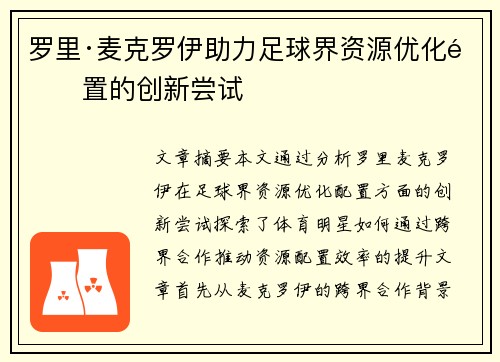 罗里·麦克罗伊助力足球界资源优化é置的创新尝试

文章摘要本文通过分析罗里麦克罗伊在足球界资源优化配置方面的创新尝试探索了体育明星如何通过跨界合作推动资源配置效率的提升文章首先从麦克罗伊的跨界合作背景